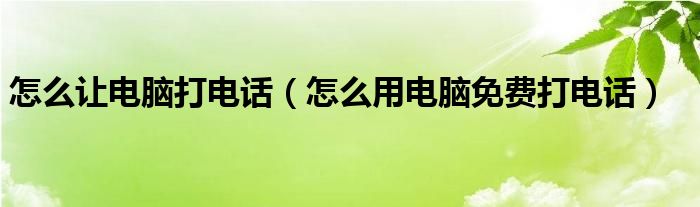 怎么让电脑打电话（怎么用电脑免费打电话）